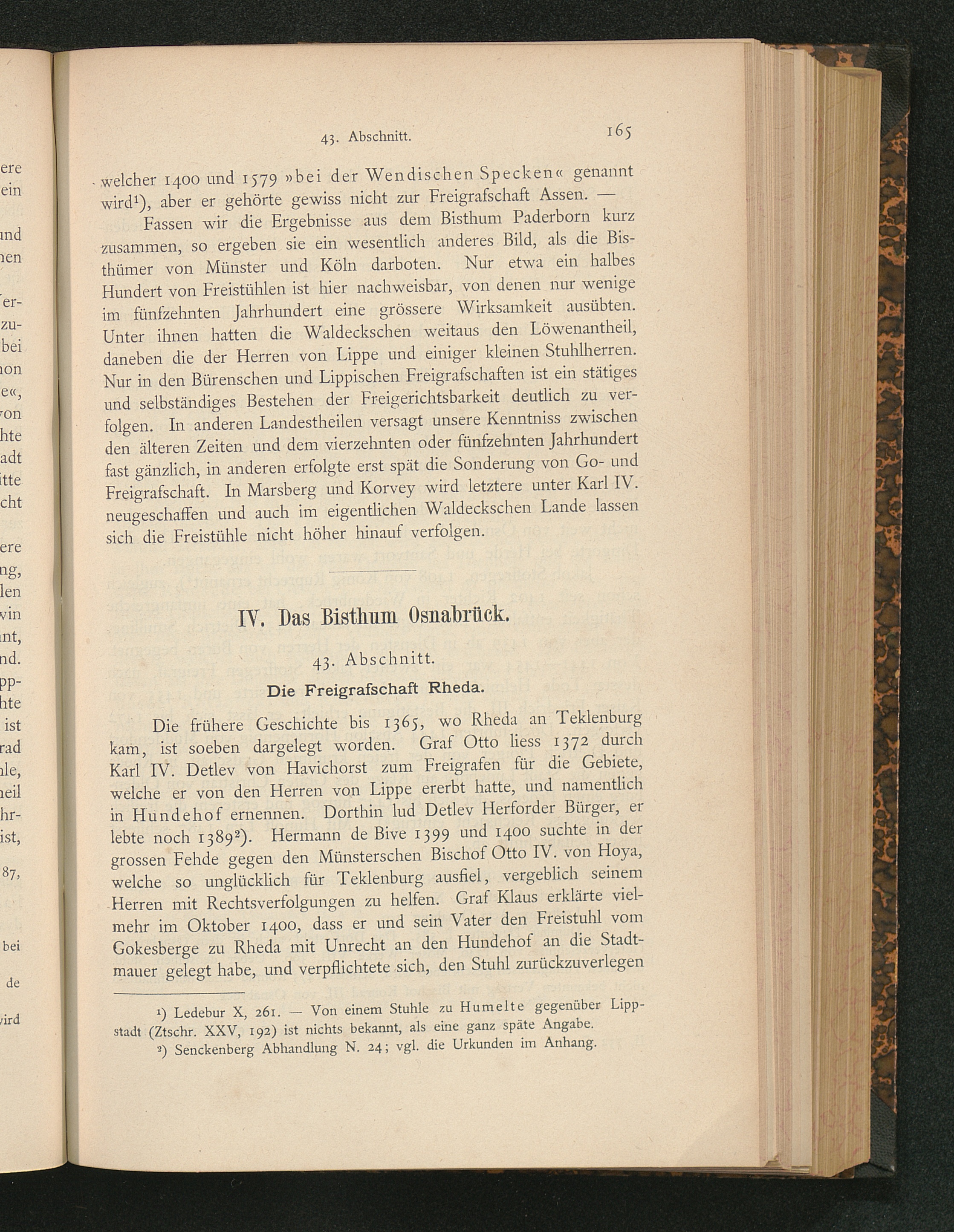 43. Abschnitt. 165

welcher 1400 und 1579 »bei der Wendischen Specken« genannt wird¹), aber er gehörte gewiss nicht zur Freigrafschaft Assen. —

Fassen wir die Ergebnisse aus dem Bisthum Paderborn kurz zusammen, so ergeben sie ein wesentlich anderes Bild, als die Bisthümer von Münster und Köln darboten. Nur etwa ein halbes Hundert von Freistühlen ist hier nachweisbar, von denen nur wenige im fünfzehnten Jahrhundert eine grössere Wirksamkeit ausübten. Unter ihnen hatten die Waldeckschen weitaus den Löwenantheil, daneben die der Herren von Lippe und einiger kleinen Stuhlherren. Nur in den Bürenschen und Lippischen Freigrafschaften ist ein stätiges und selbständiges Bestehen der Freigerichtsbarkeit deutlich zu verfolgen. In anderen Landestheilen versagt unsere Kenntniss zwischen den älteren Zeiten und dem vierzehnten oder fünfzehnten Jahrhundert fast gänzlich, in anderen erfolgte erst spät die Sonderung von Go- und Freigrafschaft. In Marsberg und Korvey wird letztere unter Karl IV. neugeschaffen und auch im eigentlichen Waldeckschen Lande lassen sich die Freistühle nicht höher hinauf verfolgen.

IV. Das Bisthum Osnabrück.

43. Abschnitt.

Die Freigrafschaft Rheda.

Die frühere Geschichte bis 1365, wo Rheda an Teklenburg kam, ist soeben dargelegt worden. Graf Otto liess 1372 durch Karl IV. Detlev von Havichorst zum Freigrafen für die Gebiete, welche er von den Herren von Lippe ererbt hatte, und namentlich in Hundehof ernennen. Dorthin lud Detlev Herforder Bürger, er lebte noch 1389²). Hermann de Bive 1399 und 1400 suchte in der grossen Fehde gegen den Münsterschen Bischof Otto IV. von Hoya, welche so unglücklich für Teklenburg ausfiel, vergeblich seinem Herren mit Rechtsverfolgungen zu helfen. Graf Klaus erklärte vielmehr im Oktober 1400, dass er und sein Vater den Freistuhl vom Gokesberge zu Rheda mit Unrecht an den Hundehof an die Stadtmauer gelegt habe, und verpflichtete sich, den Stuhl zurückzuverlegen

¹) Ledebur X, 261. — Von einem Stuhle zu Humelte gegenüber Lippstadt (Ztschr. XXV, 192) ist nichts bekannt, als eine ganz späte Angabe.
²) Senckenberg Abhandlung N. 24; vgl. die Urkunden im Anhang.